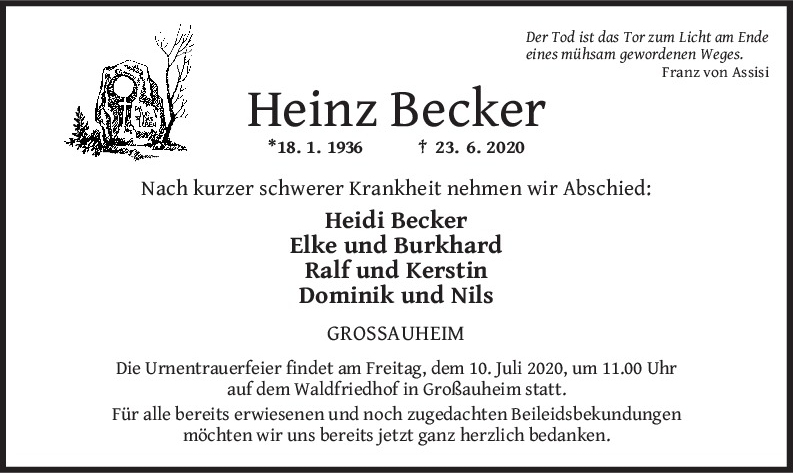 Der Tod ist das Tor zum Licht am Ende eines mühsam gewordenen Weges.
Franz von Assisi

Heinz Becker

*18. 1. 1936 † 23. 6. 2020

Nach kurzer schwerer Krankheit nehmen wir Abschied:

Heidi Becker
Elke und Burkhard
Ralf und Kerstin
Dominik und Nils

GROSSAUHEIM

Die Urnentrauerfeier findet am Freitag, dem 10. Juli 2020, um 11.00 Uhr auf dem Waldfriedhof in Großauheim statt.

Für alle bereits erwiesenen und noch zugedachten Beileidsbekundungen möchten wir uns bereits jetzt ganz herzlich bedanken.